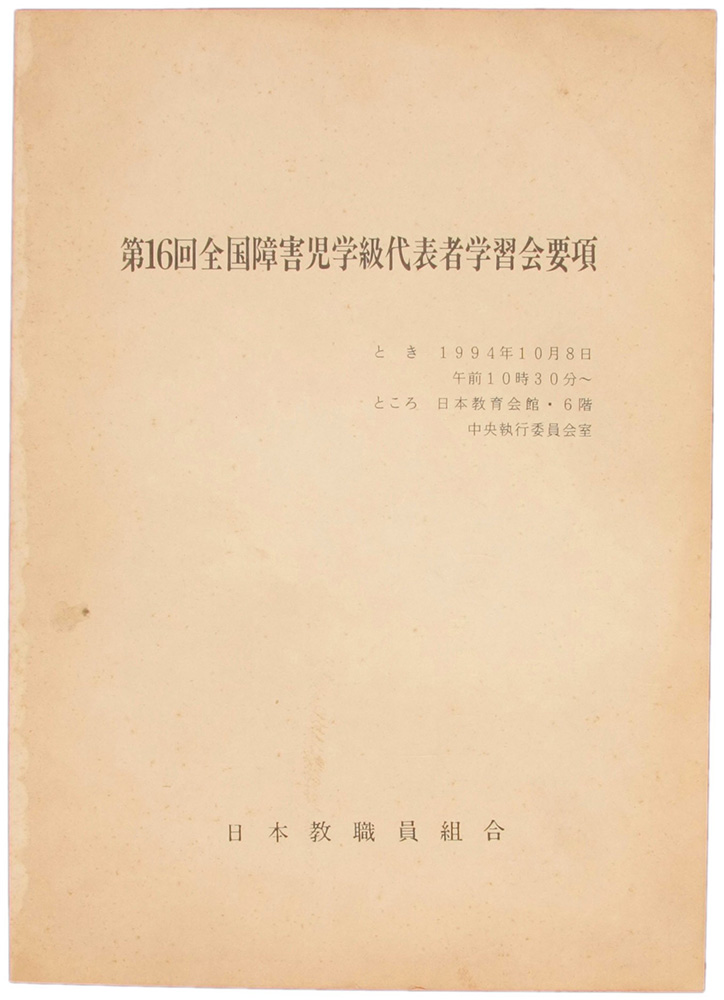 第16回全国障害児学級代表者学習会要項

とき 1994年10月8日
午前10時30分~
ところ 日本教育会館・6階
中央執行委員会室

日本教職員組合